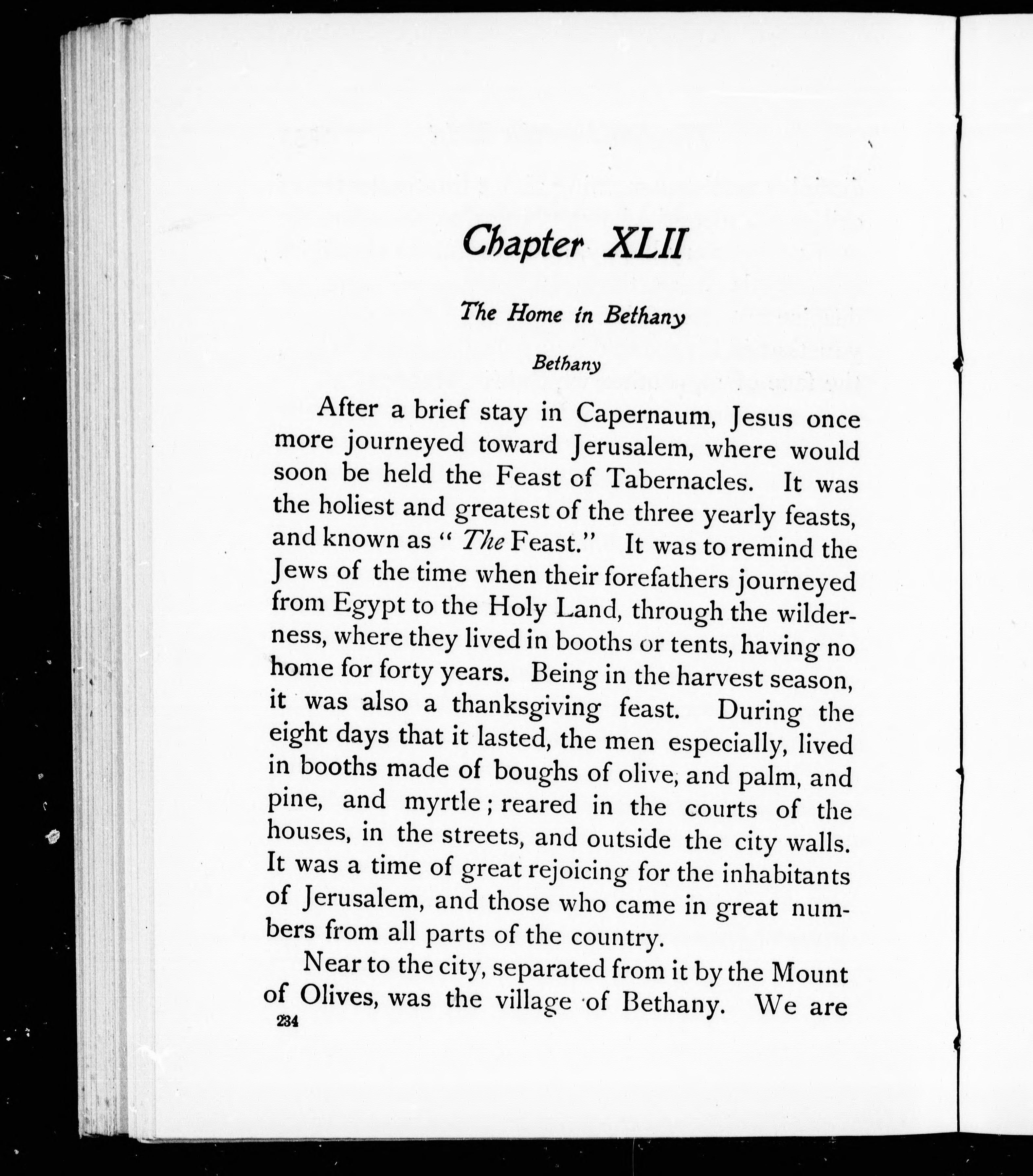 Chapter XLII

The Home in Bethany

Bethany

After a brief stay in Capernaum, Jesus once more journeyed toward Jerusalem, where would soon be held the Feast of Tabernacles. It was the holiest and greatest of the three yearly feasts, and known as "The Feast." It was to remind the Jews of the time when their forefathers journeyed from Egypt to the Holy Land, through the wilderness, where they lived in booths or tents, having no home for forty years. Being in the harvest season, it was also a thanksgiving feast. During the eight days that it lasted, the men especially, lived in booths made of boughs of olive, and palm, and pine, and myrtle; reared in the courts of the houses, in the streets, and outside the city walls. It was a time of great rejoicing for the inhabitants of Jerusalem, and those who came in great numbers from all parts of the country.

Near to the city, separated from it by the Mount of Olives, was the village of Bethany. We are

234